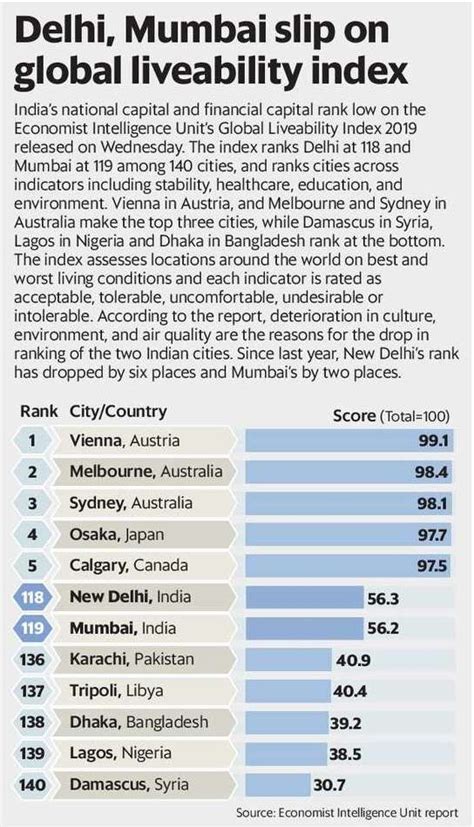 Delhi, Mumbai slip on global liveability index

India's national capital and financial capital rank low on the Economist Intelligence Unit's Global Liveability Index 2019 released on Wednesday. The index ranks Delhi at 118 and Mumbai at 119 among 140 cities, and ranks cities across indicators including stability, healthcare, education, and environment. Vienna in Austria, and Melbourne and Sydney in Australia make the top three cities, while Damascus in Syria, Lagos in Nigeria and Dhaka in Bangladesh rank at the bottom. The index assesses locations around the world on best and worst living conditions and each indicator is rated as acceptable, tolerable, uncomfortable, undesirable or intolerable. According to the report, deterioration in culture, environment, and air quality are the reasons for the drop in ranking of the two Indian cities. Since last year, New Delhi's rank has dropped by six places and Mumbai's by two places.

| Rank | City/Country | Score (Total=100) |
|---|---|---|
| 1 | Vienna, Austria | 99.1 |
| 2 | Melbourne, Australia | 98.4 |
| 3 | Sydney, Australia | 98.1 |
| 4 | Osaka, Japan | 97.7 |
| 5 | Calgary, Canada | 97.5 |
| 118 | New Delhi, India | 56.3 |
| 119 | Mumbai, India | 56.2 |
| 136 | Karachi, Pakistan | 40.9 |
| 137 | Tripoli, Libya | 40.4 |
| 138 | Dhaka, Bangladesh | 39.2 |
| 139 | Lagos, Nigeria | 38.5 |
| 140 | Damascus, Syria | 30.7 |

Source: Economist Intelligence Unit report